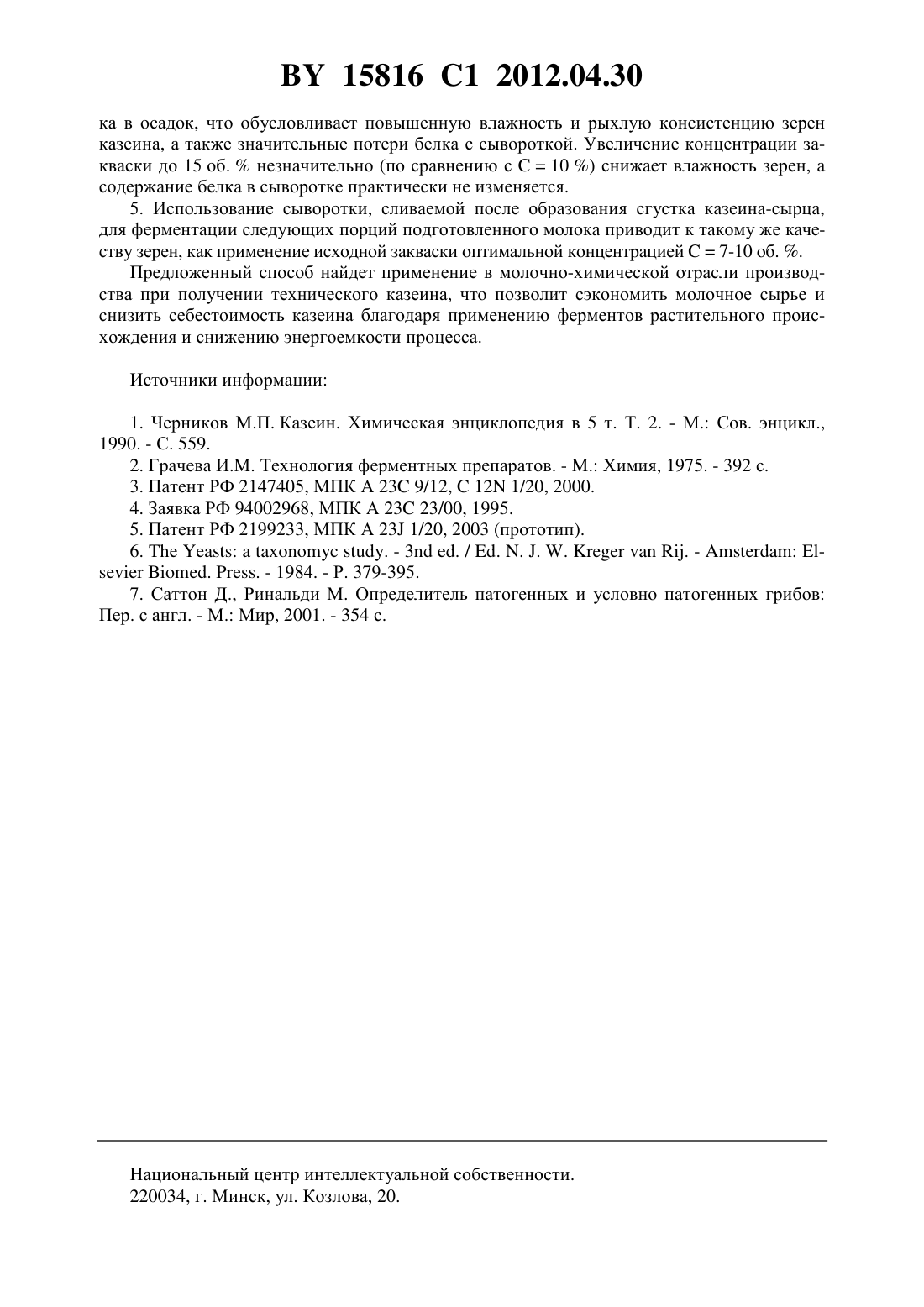 BY 15816 C1 2012.04.30

ка в осадок, что обусловливает повышенную влажность и рыхлую консистенцию зерен казеина, а также значительные потери белка с сывороткой. Увеличение концентрации закваски до 15 об. % незначительно (по сравнению с С = 10 %) снижает влажность зерен, а содержание белка в сыворотке практически не изменяется.

5. Использование сыворотки, сливаемой после образования сгустка казеина-сырца, для ферментации следующих порций подготовленного молока приводит к такому же качеству зерен, как применение исходной закваски оптимальной концентрацией С = 7-10 об. %.

Предложенный способ найдет применение в молочно-химической отрасли производства при получении технического казеина, что позволит сэкономить молочное сырье и снизить себестоимость казеина благодаря применению ферментов растительного происхождения и снижению энергоемкости процесса.

Источники информации:

1. Черников М.П. Казеин. Химическая энциклопедия в 5 т. Т. 2. - М.: Сов. энцикл., 1990. - С. 559.

2. Грачева И.М. Технология ферментных препаратов. - М.: Химия, 1975. - 392 с.

3. Патент РФ 2147405, МПК А 23С 9/12, С 12N 1/20, 2000.

4. Заявка РФ 94002968, МПК А 23С 23/00, 1995.

5. Патент РФ 2199233, МПК А 23J 1/20, 2003 (прототип).

6. The Yeasts: a taxonomyc study. - 3nd ed. / Ed. N. J. W. Kreger van Rij. - Amsterdam: Elsevier Biomed. Press. - 1984. - P. 379-395.

7. Саттон Д., Ринальди М. Определитель патогенных и условно патогенных грибов: Пер. с англ. - М.: Мир, 2001. - 354 с.

Национальный центр интеллектуальной собственности.
220034, г. Минск, ул. Козлова, 20.